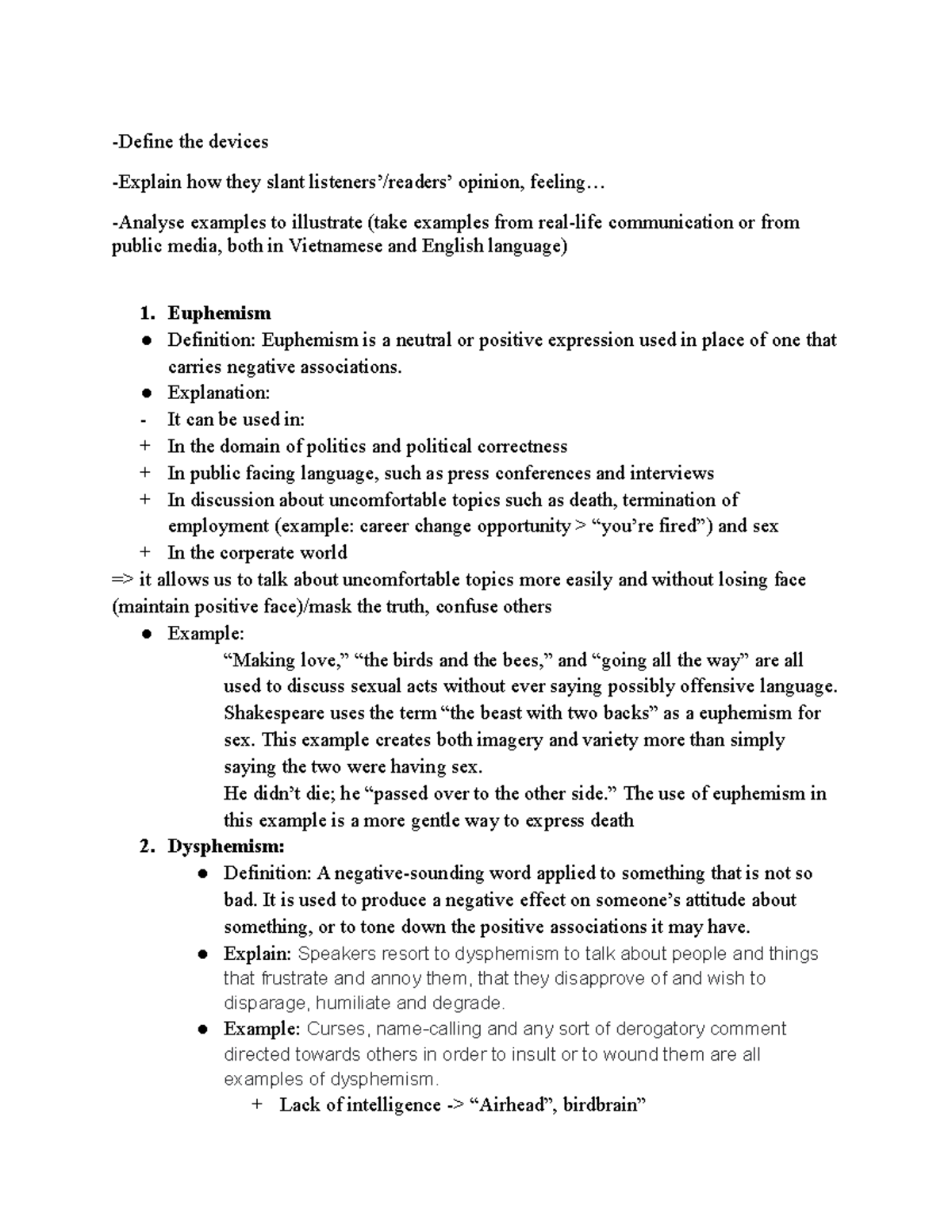 -Define the devices

-Explain how they slant listeners'/readers' opinion, feeling…

-Analyse examples to illustrate (take examples from real-life communication or from public media, both in Vietnamese and English language)

1. Euphemism
• Definition: Euphemism is a neutral or positive expression used in place of one that carries negative associations.
• Explanation:
- It can be used in:
+ In the domain of politics and political correctness
+ In public facing language, such as press conferences and interviews
+ In discussion about uncomfortable topics such as death, termination of employment (example: career change opportunity > "you're fired") and sex
+ In the corperate world
=> it allows us to talk about uncomfortable topics more easily and without losing face (maintain positive face)/mask the truth, confuse others
• Example:
"Making love," "the birds and the bees," and "going all the way" are all used to discuss sexual acts without ever saying possibly offensive language.
Shakespeare uses the term "the beast with two backs" as a euphemism for sex. This example creates both imagery and variety more than simply saying the two were having sex.
He didn't die; he "passed over to the other side." The use of euphemism in this example is a more gentle way to express death
2. Dysphemism:
• Definition: A negative-sounding word applied to something that is not so bad. It is used to produce a negative effect on someone's attitude about something, or to tone down the positive associations it may have.
• Explain: Speakers resort to dysphemism to talk about people and things that frustrate and annoy them, that they disapprove of and wish to disparage, humiliate and degrade.
• Example: Curses, name-calling and any sort of derogatory comment directed towards others in order to insult or to wound them are all examples of dysphemism.
+ Lack of intelligence -> "Airhead", birdbrain"